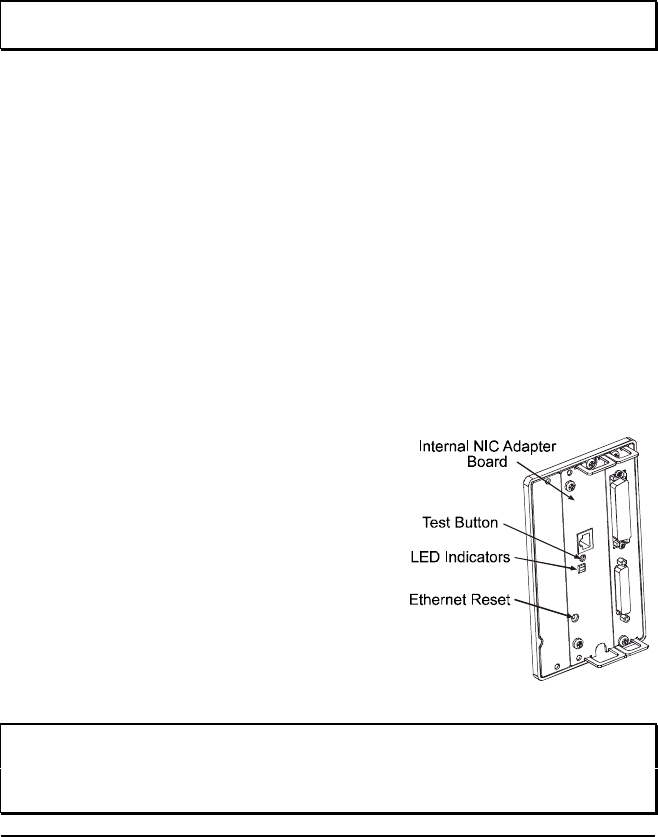 Internal NIC Adapter Board

Test Button

LED Indicators

Ethernet Reset